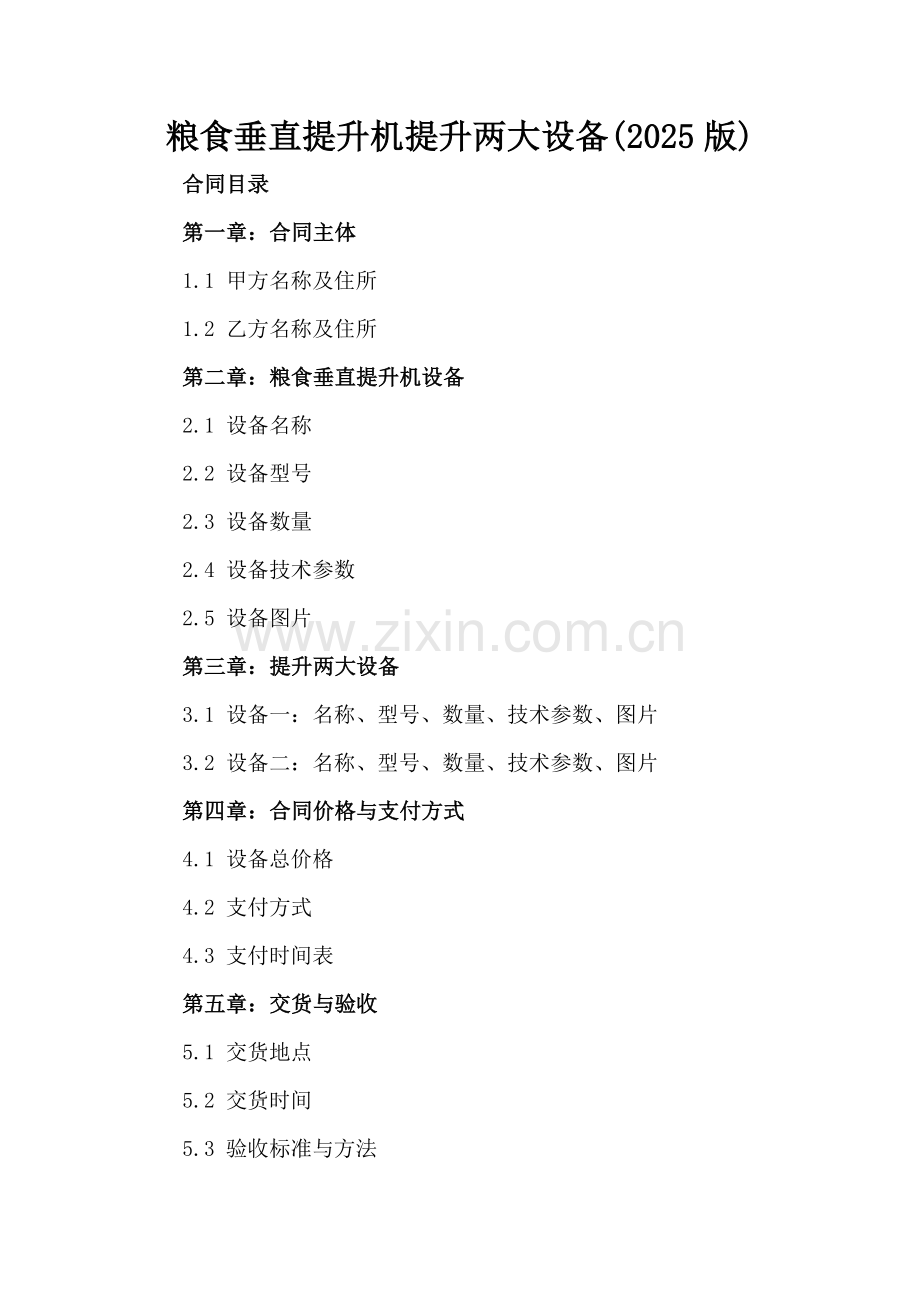 粮食垂直提升机提升两大设备(2025 版)

合同目录

第一章：合同主体

1.1 甲方名称及住所

1.2 乙方名称及住所

第二章：粮食垂直提升机设备

2.1 设备名称

2.2 设备型号

2.3 设备数量

2.4 设备技术参数

2.5 设备图片

www.zixin.com.cn

第三章：提升两大设备

3.1 设备一：名称、型号、数量、技术参数、图片

3.2 设备二：名称、型号、数量、技术参数、图片

第四章：合同价格与支付方式

4.1 设备总价格

4.2 支付方式

4.3 支付时间表

第五章：交货与验收

5.1 交货地点

5.2 交货时间

5.3 验收标准与方法